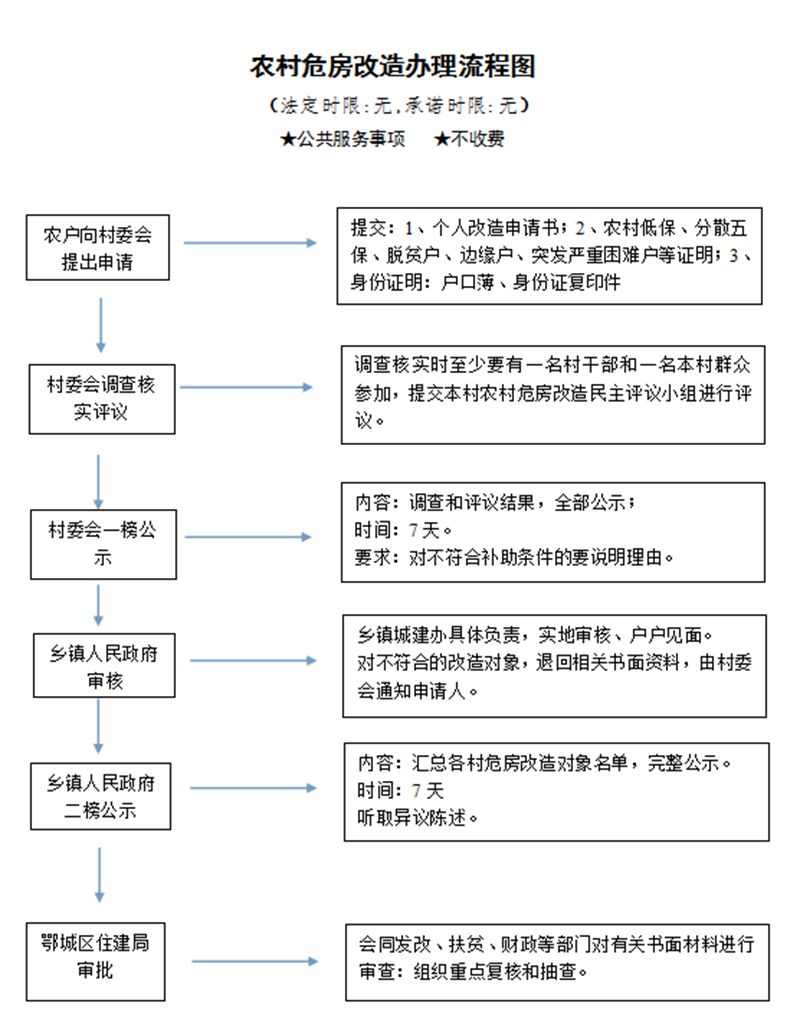 农村危房改造办理流程图

（法定时限：无，承诺时限：无）

★公共服务事项　★不收费

农户向村委会提出申请

提交：1、个人改造申请书；2、农村低保、分散五保、脱贫户、边缘户、突发严重困难户等证明；3、身份证明：户口薄、身份证复印件

村委会调查核实评议

调查核实时至少要有一名村干部和一名本村群众参加，提交本村农村危房改造民主评议小组进行评议。

村委会一榜公示

内容：调查和评议结果，全部公示；
时间：7天。
要求：对不符合补助条件的要说明理由。

乡镇人民政府审核

乡镇城建办具体负责，实地审核、户户见面。
对不符合的改造对象，退回相关书面资料，由村委会通知申请人。

乡镇人民政府二榜公示

内容：汇总各村危房改造对象名单，完整公示。
时间：7天
听取异议陈述。

鄂城区住建局审批

会同发改、扶贫、财政等部门对有关书面材料进行审查：组织重点复核和抽查。